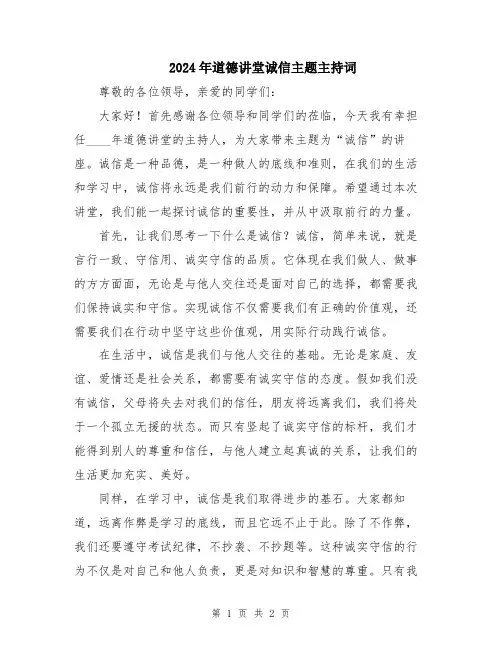 2024年道德讲堂诚信主题主持词

尊敬的各位领导，亲爱的同学们：

大家好！首先感谢各位领导和同学们的莅临，今天我有幸担任____年道德讲堂的主持人，为大家带来主题为“诚信”的讲座。诚信是一种品德，是一种做人的底线和准则，在我们的生活和学习中，诚信将永远是我们前行的动力和保障。希望通过本次讲堂，我们能一起探讨诚信的重要性，并从中汲取前行的力量。

首先，让我们思考一下什么是诚信？诚信，简单来说，就是言行一致、守信用、诚实守信的品质。它体现在我们做人、做事的方方面面，无论是与他人交往还是面对自己的选择，都需要我们保持诚实和守信。实现诚信不仅需要我们有正确的价值观，还需要我们在行动中坚守这些价值观，用实际行动践行诚信。

在生活中，诚信是我们与他人交往的基础。无论是家庭、友谊、爱情还是社会关系，都需要有诚实守信的态度。假如我们没有诚信，父母将失去对我们的信任，朋友将远离我们，我们将处于一个孤立无援的状态。而只有竖起了诚实守信的标杆，我们才能得到别人的尊重和信任，与他人建立起真诚的关系，让我们的生活更加充实、美好。

同样，在学习中，诚信是我们取得进步的基石。大家都知道，远离作弊是学习的底线，而且它远不止于此。除了不作弊，我们还要遵守考试纪律，不抄袭、不抄题等。这种诚实守信的行为不仅是对自己和他人负责，更是对知识和智慧的尊重。只有我

第 1 页 共 2 页